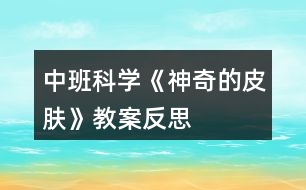 中班科学《神奇的皮肤》教案反思